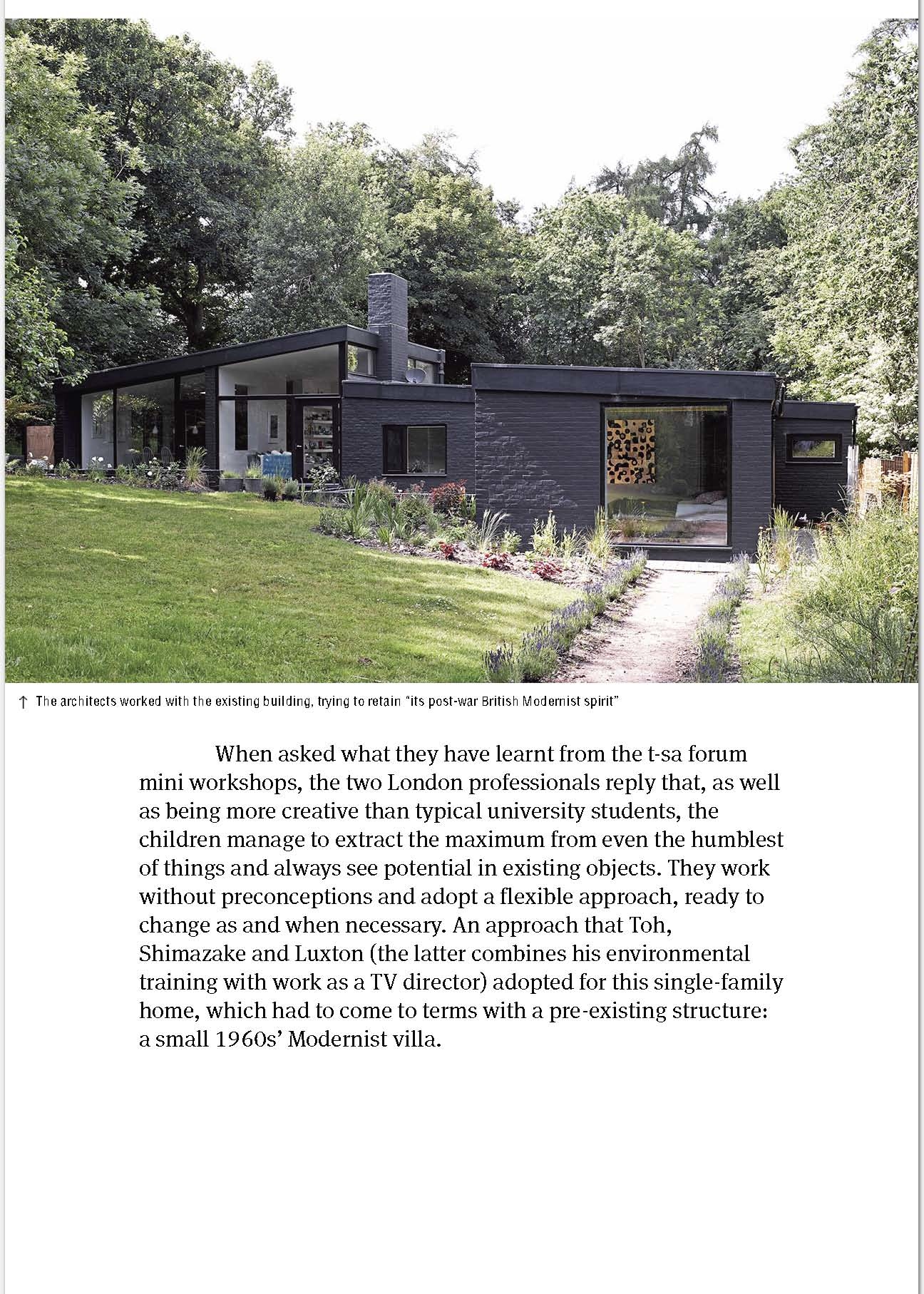 ↑ The architects worked with the existing building, trying to retain "its post-war British Modernist spirit"

When asked what they have learnt from the t-sa forum mini workshops, the two London professionals reply that, as well as being more creative than typical university students, the children manage to extract the maximum from even the humblest of things and always see potential in existing objects. They work without preconceptions and adopt a flexible approach, ready to change as and when necessary. An approach that Toh, Shimazake and Luxton (the latter combines his environmental training with work as a TV director) adopted for this single-family home, which had to come to terms with a pre-existing structure: a small 1960s' Modernist villa.